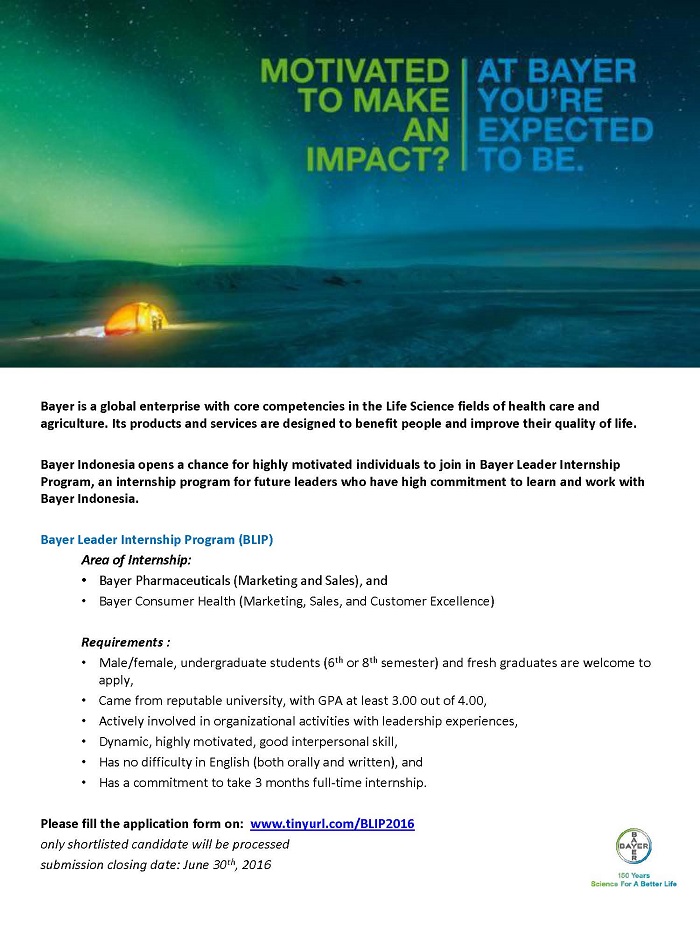 MOTIVATED TO MAKE AN IMPACT?

AT BAYER YOU'RE EXPECTED TO BE.

Bayer is a global enterprise with core competencies in the Life Science fields of health care and agriculture. Its products and services are designed to benefit people and improve their quality of life.

Bayer Indonesia opens a chance for highly motivated individuals to join in Bayer Leader Internship Program, an internship program for future leaders who have high commitment to learn and work with Bayer Indonesia.

Bayer Leader Internship Program (BLIP)

Area of Internship:
• Bayer Pharmaceuticals (Marketing and Sales), and
• Bayer Consumer Health (Marketing, Sales, and Customer Excellence)

Requirements :
• Male/female, undergraduate students ($6^{th}$ or $8^{th}$ semester) and fresh graduates are welcome to apply,
• Came from reputable university, with GPA at least 3.00 out of 4.00,
• Actively involved in organizational activities with leadership experiences,
• Dynamic, highly motivated, good interpersonal skill,
• Has no difficulty in English (both orally and written), and
• Has a commitment to take 3 months full-time internship.

Please fill the application form on: www.tinyurl.com/BLIP2016
only shortlisted candidate will be processed
submission closing date: June $30^{th}$, 2016

BAYER
150 Years
Science For A Better Life